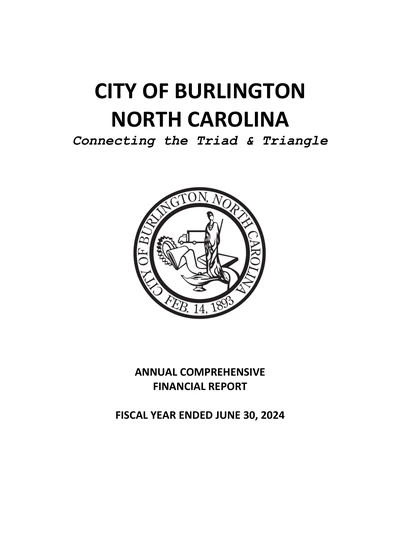 CITY OF BURLINGTON
NORTH CAROLINA
Connecting the Triad & Triangle

CITY OF BURLINGTON, NORTH CAROLINA
FEB. 14, 1893

ANNUAL COMPREHENSIVE
FINANCIAL REPORT

FISCAL YEAR ENDED JUNE 30, 2024